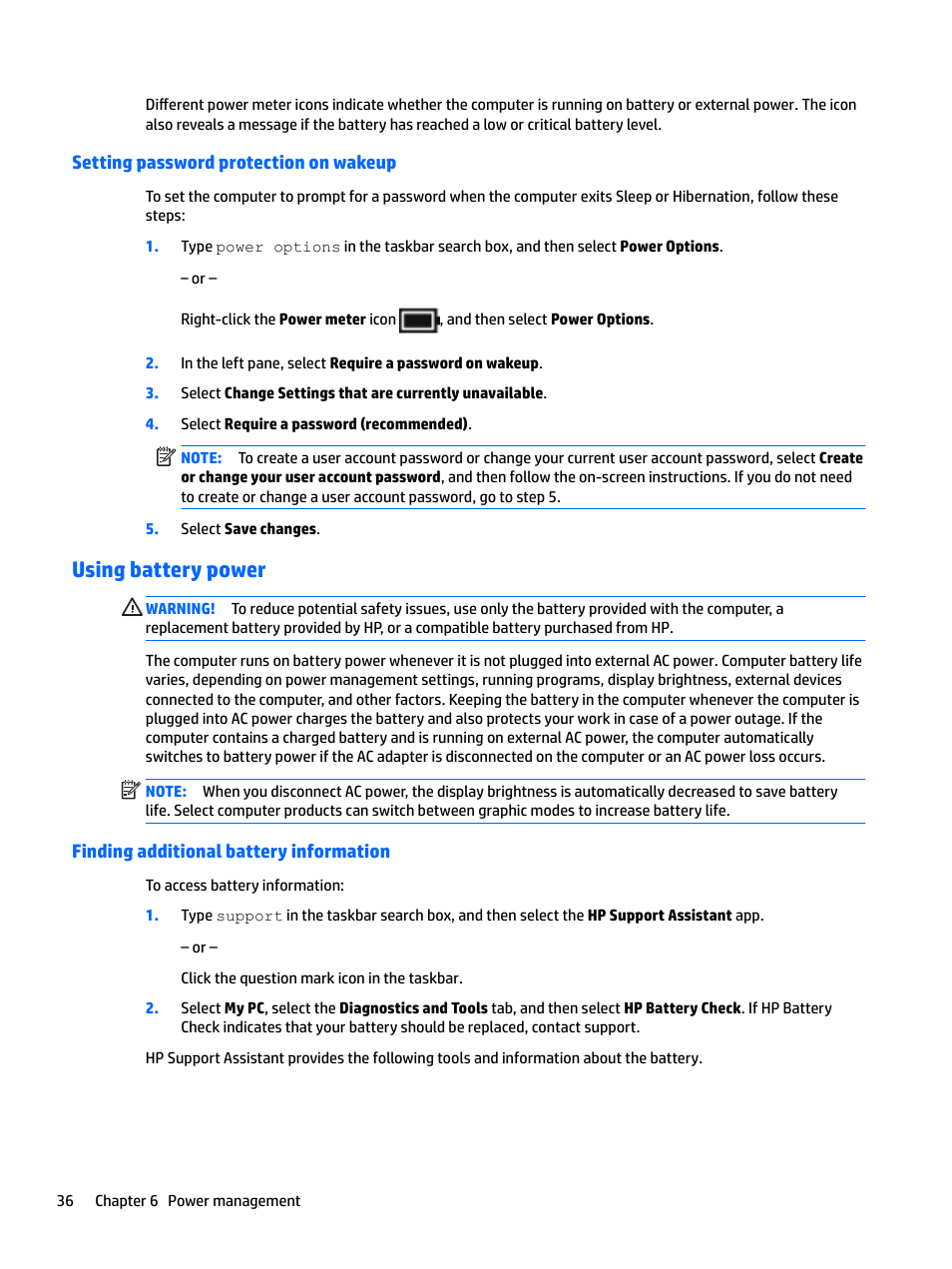 Different power meter icons indicate whether the computer is running on battery or external power. The icon also reveals a message if the battery has reached a low or critical battery level.

Setting password protection on wakeup

To set the computer to prompt for a password when the computer exits Sleep or Hibernation, follow these steps:

1. Type power options in the taskbar search box, and then select Power Options.

– or –

Right-click the Power meter icon , and then select Power Options.

2. In the left pane, select Require a password on wakeup.

3. Select Change Settings that are currently unavailable.

4. Select Require a password (recommended).

NOTE: To create a user account password or change your current user account password, select Create or change your user account password, and then follow the on-screen instructions. If you do not need to create or change a user account password, go to step 5.

5. Select Save changes.

Using battery power

WARNING! To reduce potential safety issues, use only the battery provided with the computer, a replacement battery provided by HP, or a compatible battery purchased from HP.

The computer runs on battery power whenever it is not plugged into external AC power. Computer battery life varies, depending on power management settings, running programs, display brightness, external devices connected to the computer, and other factors. Keeping the battery in the computer whenever the computer is plugged into AC power charges the battery and also protects your work in case of a power outage. If the computer contains a charged battery and is running on external AC power, the computer automatically switches to battery power if the AC adapter is disconnected on the computer or an AC power loss occurs.

NOTE: When you disconnect AC power, the display brightness is automatically decreased to save battery life. Select computer products can switch between graphic modes to increase battery life.

Finding additional battery information

To access battery information:

1. Type support in the taskbar search box, and then select the HP Support Assistant app.

– or –

Click the question mark icon in the taskbar.

2. Select My PC, select the Diagnostics and Tools tab, and then select HP Battery Check. If HP Battery Check indicates that your battery should be replaced, contact support.

HP Support Assistant provides the following tools and information about the battery.

36 Chapter 6 Power management